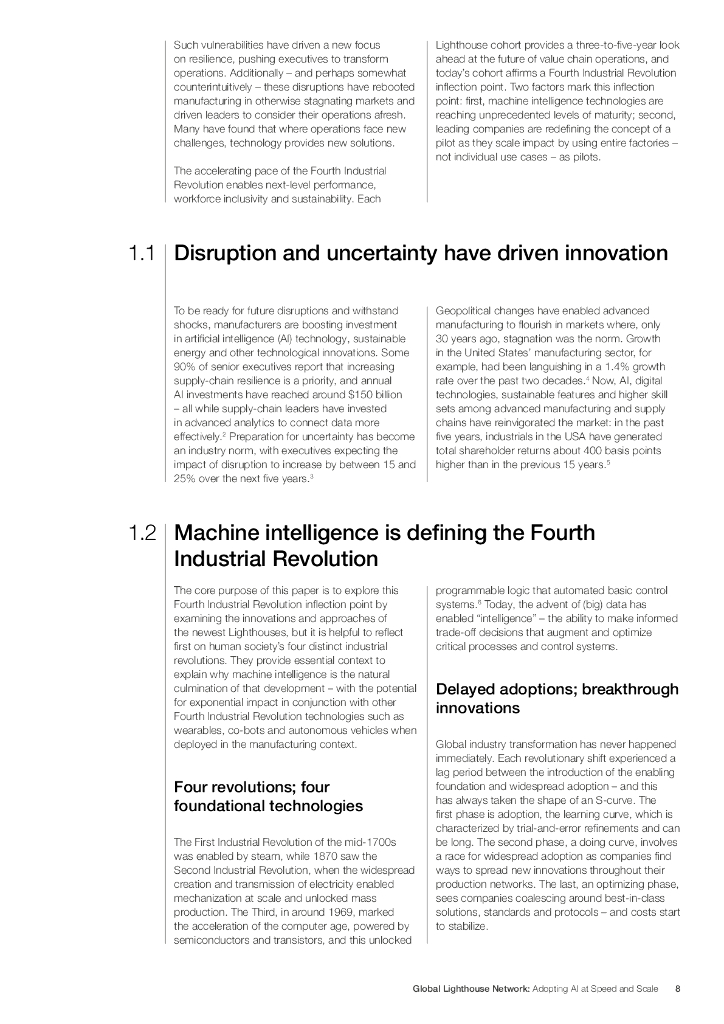 Such vulnerabilities have driven a new focus on resilience, pushing executives to transform operations. Additionally – and perhaps somewhat counterintuitively – these disruptions have rebooted manufacturing in otherwise stagnating markets and driven leaders to consider their operations afresh. Many have found that where operations face new challenges, technology provides new solutions.

The accelerating pace of the Fourth Industrial Revolution enables next-level performance, workforce inclusivity and sustainability. Each Lighthouse cohort provides a three-to-five-year look ahead at the future of value chain operations, and today's cohort affirms a Fourth Industrial Revolution inflection point. Two factors mark this inflection point: first, machine intelligence technologies are reaching unprecedented levels of maturity; second, leading companies are redefining the concept of a pilot as they scale impact by using entire factories – not individual use cases – as pilots.

1.1 Disruption and uncertainty have driven innovation

To be ready for future disruptions and withstand shocks, manufacturers are boosting investment in artificial intelligence (AI) technology, sustainable energy and other technological innovations. Some 90% of senior executives report that increasing supply-chain resilience is a priority, and annual AI investments have reached around $150 billion – all while supply-chain leaders have invested in advanced analytics to connect data more effectively.$^2$ Preparation for uncertainty has become an industry norm, with executives expecting the impact of disruption to increase by between 15 and 25% over the next five years.$^3$

Geopolitical changes have enabled advanced manufacturing to flourish in markets where, only 30 years ago, stagnation was the norm. Growth in the United States' manufacturing sector, for example, had been languishing in a 1.4% growth rate over the past two decades.$^4$ Now, AI, digital technologies, sustainable features and higher skill sets among advanced manufacturing and supply chains have reinvigorated the market: in the past five years, industrials in the USA have generated total shareholder returns about 400 basis points higher than in the previous 15 years.$^5$

1.2 Machine intelligence is defining the Fourth Industrial Revolution

The core purpose of this paper is to explore this Fourth Industrial Revolution inflection point by examining the innovations and approaches of the newest Lighthouses, but it is helpful to reflect first on human society's four distinct industrial revolutions. They provide essential context to explain why machine intelligence is the natural culmination of that development – with the potential for exponential impact in conjunction with other Fourth Industrial Revolution technologies such as wearables, co-bots and autonomous vehicles when deployed in the manufacturing context.

Four revolutions; four foundational technologies

The First Industrial Revolution of the mid-1700s was enabled by steam, while 1870 saw the Second Industrial Revolution, when the widespread creation and transmission of electricity enabled mechanization at scale and unlocked mass production. The Third, in around 1969, marked the acceleration of the computer age, powered by semiconductors and transistors, and this unlocked programmable logic that automated basic control systems.$^6$ Today, the advent of (big) data has enabled "intelligence" – the ability to make informed trade-off decisions that augment and optimize critical processes and control systems.

Delayed adoptions; breakthrough innovations

Global industry transformation has never happened immediately. Each revolutionary shift experienced a lag period between the introduction of the enabling foundation and widespread adoption – and this has always taken the shape of an S-curve. The first phase is adoption, the learning curve, which is characterized by trial-and-error refinements and can be long. The second phase, a doing curve, involves a race for widespread adoption as companies find ways to spread new innovations throughout their production networks. The last, an optimizing phase, sees companies coalescing around best-in-class solutions, standards and protocols – and costs start to stabilize.

Global Lighthouse Network: Adopting AI at Speed and Scale 8